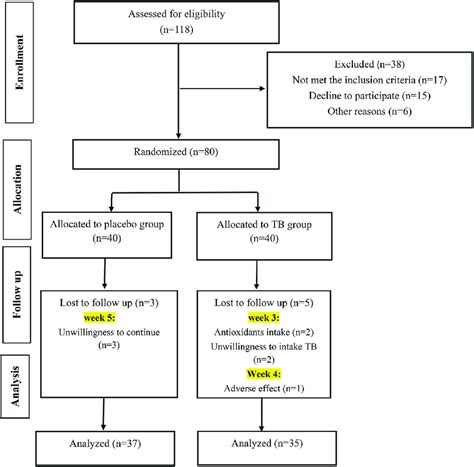 Enrollment

Assessed for eligibility (n=118)

Excluded (n=38)
Not met the inclusion criteria (n=17)
Decline to participate (n=15)
Other reasons (n=6)

Allocation

Randomized (n=80)

Allocated to placebo group (n=40)

Allocated to TB group (n=40)

Follow up

Lost to follow up (n=3)
week 5:
Unwillingness to continue (n=3)

Lost to follow up (n=5)
week 3:
Antioxidants intake (n=2)
Unwillingness to intake TB (n=2)
Week 4:
Adverse effect (n=1)

Analysis

Analyzed (n=37)

Analyzed (n=35)